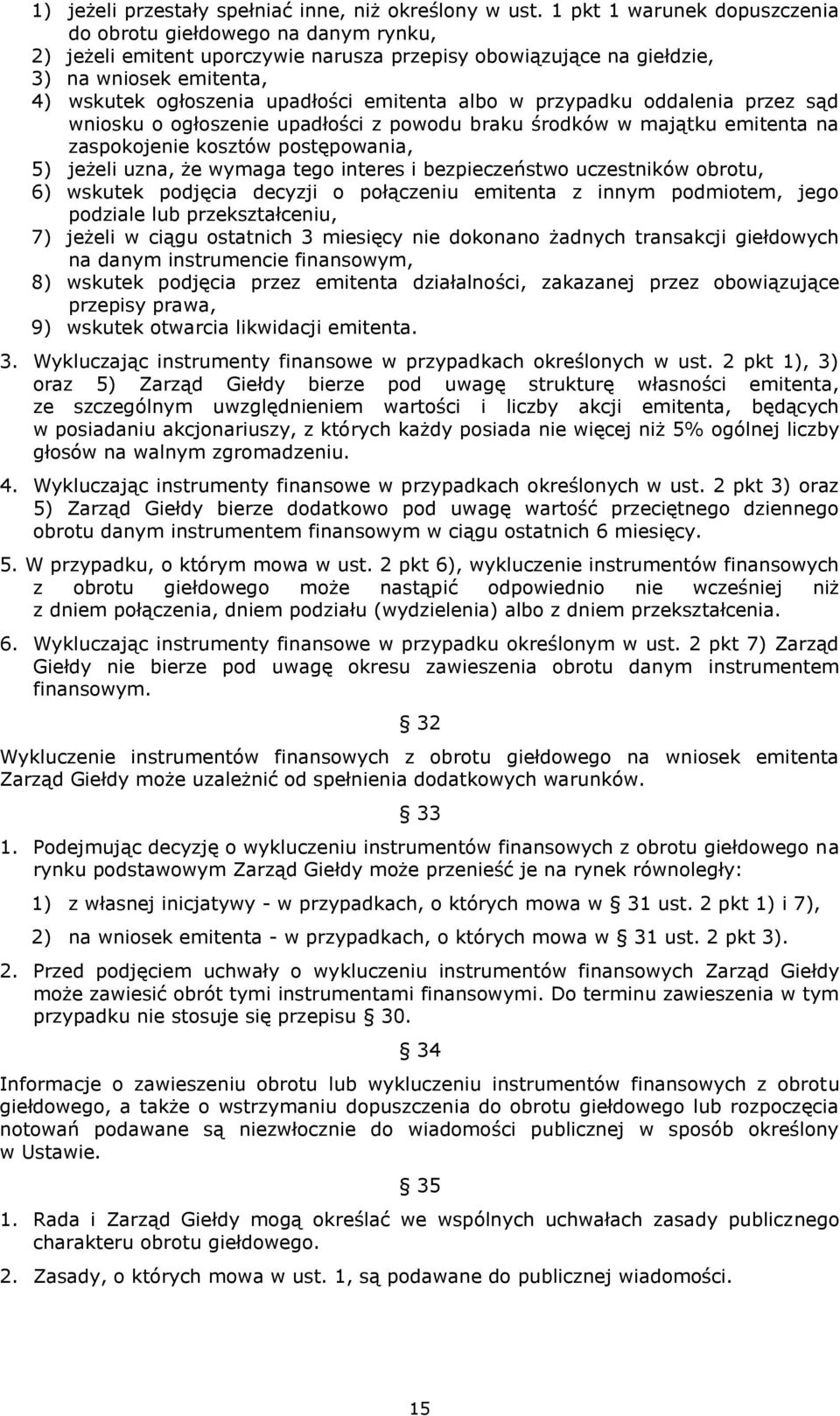 1) jeżeli przestały spełniać inne, niż określony w ust. 1 pkt 1 warunek dopuszczenia do obrotu giełdowego na danym rynku,
2) jeżeli emitent uporczywie narusza przepisy obowiązujące na giełdzie,
3) na wniosek emitenta,
4) wskutek ogłoszenia upadłości emitenta albo w przypadku oddalenia przez sąd wniosku o ogłoszenie upadłości z powodu braku środków w majątku emitenta na zaspokojenie kosztów postępowania,
5) jeżeli uzna, że wymaga tego interes i bezpieczeństwo uczestników obrotu,
6) wskutek podjęcia decyzji o połączeniu emitenta z innym podmiotem, jego podziale lub przekształceniu,
7) jeżeli w ciągu ostatnich 3 miesięcy nie dokonano żadnych transakcji giełdowych na danym instrumencie finansowym,
8) wskutek podjęcia przez emitenta działalności, zakazanej przez obowiązujące przepisy prawa,
9) wskutek otwarcia likwidacji emitenta.

3. Wykluczając instrumenty finansowe w przypadkach określonych w ust. 2 pkt 1), 3) oraz 5) Zarząd Giełdy bierze pod uwagę strukturę własności emitenta, ze szczególnym uwzględnieniem wartości i liczby akcji emitenta, będących w posiadaniu akcjonariuszy, z których każdy posiada nie więcej niż 5% ogólnej liczby głosów na walnym zgromadzeniu.

4. Wykluczając instrumenty finansowe w przypadkach określonych w ust. 2 pkt 3) oraz 5) Zarząd Giełdy bierze dodatkowo pod uwagę wartość przeciętnego dziennego obrotu danym instrumentem finansowym w ciągu ostatnich 6 miesięcy.

5. W przypadku, o którym mowa w ust. 2 pkt 6), wykluczenie instrumentów finansowych z obrotu giełdowego może nastąpić odpowiednio nie wcześniej niż z dniem połączenia, dniem podziału (wydzielenia) albo z dniem przekształcenia.

6. Wykluczając instrumenty finansowe w przypadku określonym w ust. 2 pkt 7) Zarząd Giełdy nie bierze pod uwagę okresu zawieszenia obrotu danym instrumentem finansowym.

§ 32

Wykluczenie instrumentów finansowych z obrotu giełdowego na wniosek emitenta Zarząd Giełdy może uzależnić od spełnienia dodatkowych warunków.

§ 33

1. Podejmując decyzję o wykluczeniu instrumentów finansowych z obrotu giełdowego na rynku podstawowym Zarząd Giełdy może przenieść je na rynek równoległy:
1) z własnej inicjatywy - w przypadkach, o których mowa w § 31 ust. 2 pkt 1) i 7),
2) na wniosek emitenta - w przypadkach, o których mowa w § 31 ust. 2 pkt 3).

2. Przed podjęciem uchwały o wykluczeniu instrumentów finansowych Zarząd Giełdy może zawiesić obrót tymi instrumentami finansowymi. Do terminu zawieszenia w tym przypadku nie stosuje się przepisu § 30.

§ 34

Informacje o zawieszeniu obrotu lub wykluczeniu instrumentów finansowych z obrotu giełdowego, a także o wstrzymaniu dopuszczenia do obrotu giełdowego lub rozpoczęcia notowań podawane są niezwłocznie do wiadomości publicznej w sposób określony w Ustawie.

§ 35

1. Rada i Zarząd Giełdy mogą określać we wspólnych uchwałach zasady publicznego charakteru obrotu giełdowego.

2. Zasady, o których mowa w ust. 1, są podawane do publicznej wiadomości.

15